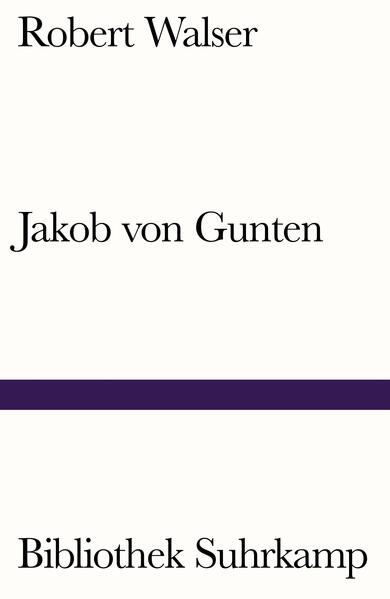 Robert Walser

Jakob von Gunten

Bibliothek Suhrkamp